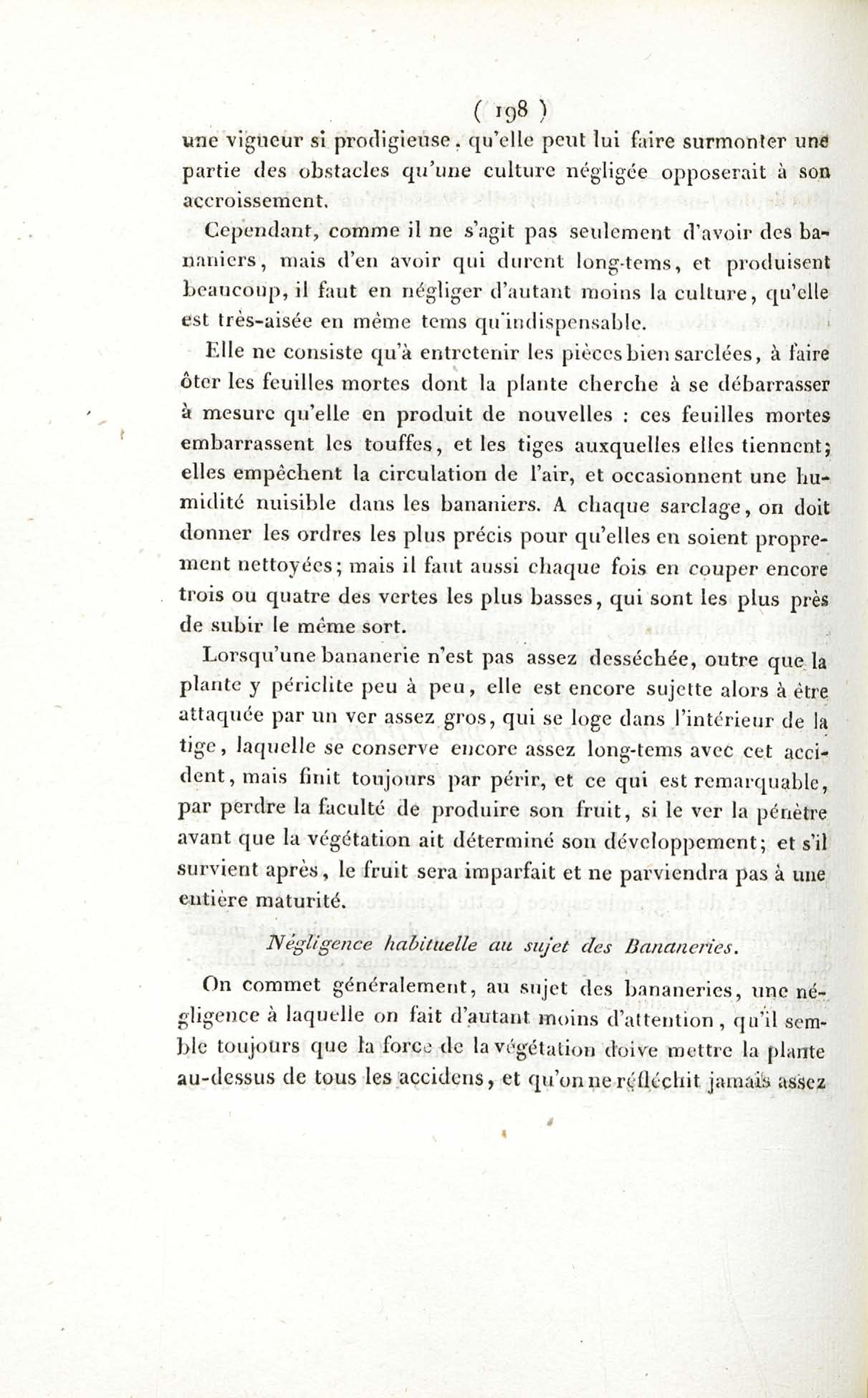 ( 198 )

une vigueur si prodigieuse, qu'elle peut lui faire surmonter une partie des obstacles qu'une culture négligée opposerait à son accroissement.

Cependant, comme il ne s'agit pas seulement d'avoir des bananiers, mais d'en avoir qui durent long-tems, et produisent beaucoup, il faut en négliger d'autant moins la culture, qu'elle est très-aisée en même tems qu'indispensable.

Elle ne consiste qu'à entretenir les pièces bien sarclées, à faire ôter les feuilles mortes dont la plante cherche à se débarrasser à mesure qu'elle en produit de nouvelles : ces feuilles mortes embarrassent les touffes, et les tiges auxquelles elles tiennent; elles empêchent la circulation de l'air, et occasionnent une humidité nuisible dans les bananiers. A chaque sarclage, on doit donner les ordres les plus précis pour qu'elles en soient proprement nettoyées; mais il faut aussi chaque fois en couper encore trois ou quatre des vertes les plus basses, qui sont les plus près de subir le même sort.

Lorsqu'une bananerie n'est pas assez desséchée, outre que la plante y périclite peu à peu, elle est encore sujette alors à être attaquée par un ver assez gros, qui se loge dans l'intérieur de la tige, laquelle se conserve encore assez long-tems avec cet accident, mais finit toujours par périr, et ce qui est remarquable, par perdre la faculté de produire son fruit, si le ver la pénètre avant que la végétation ait déterminé son développement; et s'il survient après, le fruit sera imparfait et ne parviendra pas à une entière maturité.

Négligence habituelle au sujet des Bananeries.

On commet généralement, au sujet des bananeries, une négligence à laquelle on fait d'autant moins d'attention, qu'il semble toujours que la force de la végétation doive mettre la plante au-dessus de tous les accidens, et qu'on ne réfléchit jamais assez